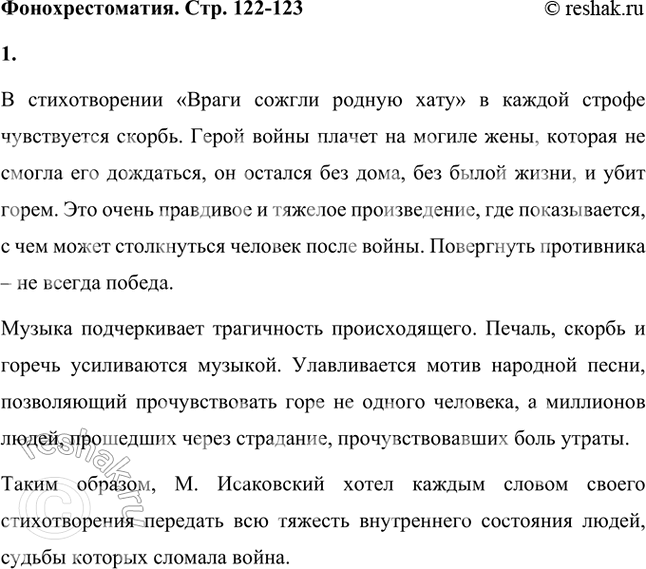 Фонохрестоматия. Стр. 122-123 © reshak.ru

1.

В стихотворении «Враги сожгли родную хату» в каждой строфе чувствуется скорбь. Герой войны плачет на могиле жены, которая не смогла его дождаться, он остался без дома, без былой жизни, и убит горем. Это очень правдивое и тяжелое произведение, где показывается, с чем может столкнуться человек после войны. Повергнуть противника – не всегда победа.

Музыка подчеркивает трагичность происходящего. Печаль, скорбь и горечь усиливаются музыкой. Улавливается мотив народной песни, позволяющий прочувствовать горе не одного человека, а миллионов людей, прошедших через страдание, прочувствовавших боль утраты.

Таким образом, М. Исаковский хотел каждым словом своего стихотворения передать всю тяжесть внутреннего состояния людей, судьбы которых сломала война.

© reshak.ru